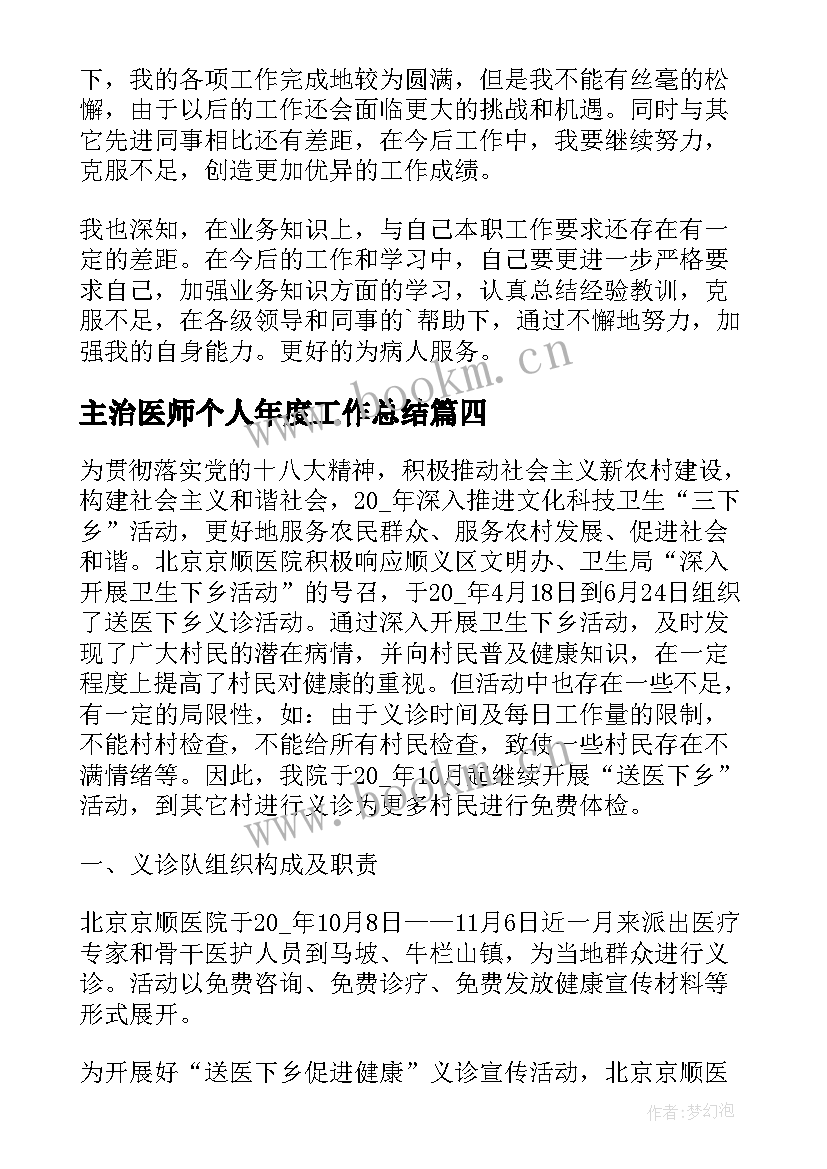 下，我的各项工作完成地较为圆满，但是我不能有丝毫的松懈，由于以后的工作还会面临更大的挑战和机遇。同时与其它先进同事相比还有差距，在今后工作中，我要继续努力，克服不足，创造更加优异的工作成绩。

我也深知，在业务知识上，与自己本职工作要求还存在有一定的差距。在今后的工作和学习中，自己要更进一步严格要求自己，加强业务知识方面的学习，认真总结经验教训，克服不足，在各级领导和同事的`帮助下，通过不懈地努力，加强我的自身能力。更好的为病人服务。

www.bookm.cn

主治医师个人年度工作总结篇四

为贯彻落实党的十八大精神，积极推动社会主义新农村建设，构建社会主义和谐社会，20_年深入推进文化科技卫生“三下乡”活动，更好地服务农民群众、服务农村发展、促进社会和谐。北京京顺医院积极响应顺义区文明办、卫生局“深入开展卫生下乡活动”的号召，于20_年4月18日到6月24日组织了送医下乡义诊活动。通过深入开展卫生下乡活动，及时发现了广大村民的潜在病情，并向村民普及健康知识，在一定程度上提高了村民对健康的重视。但活动中也存在一些不足，有一定的局限性，如：由于义诊时间及每日工作量的限制，不能村村检查，不能给所有村民检查，致使一些村民存在不满情绪等。因此，我院于20_年10月起继续开展“送医下乡”活动，到其它村进行义诊为更多村民进行免费体检。

一、义诊队组织构成及职责

北京京顺医院于20_年10月8日——11月6日近一月来派出医疗专家和骨干医护人员到马坡、牛栏山镇，为当地群众进行义诊。活动以免费咨询、免费诊疗、免费发放健康宣传材料等形式展开。

为开展好“送医下乡促进健康”义诊宣传活动，北京京顺医

作者：梦幻泡